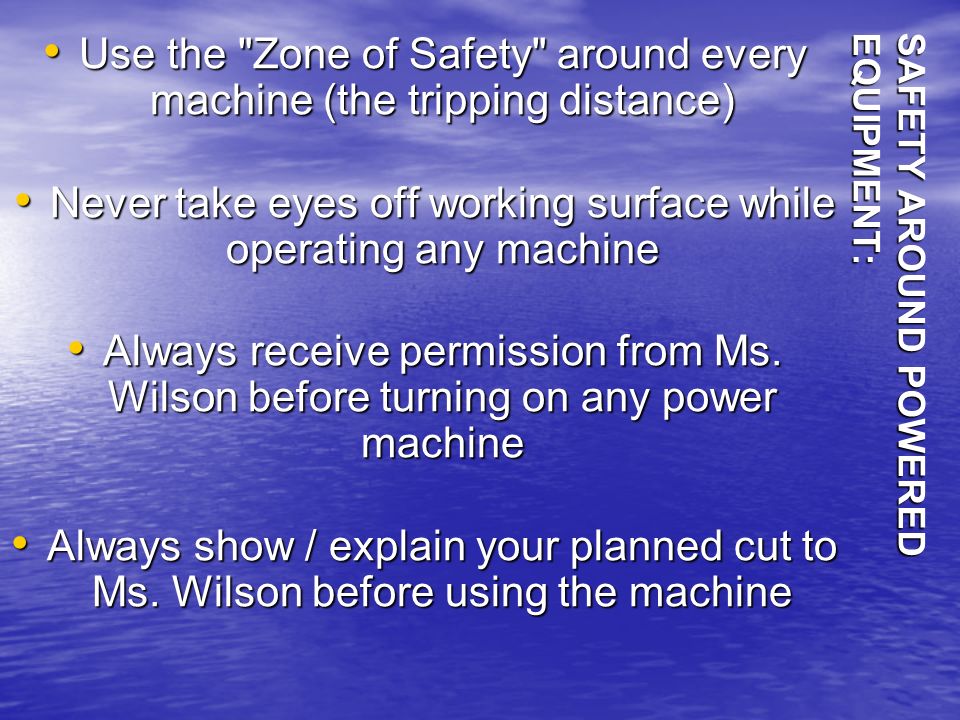 SAFETY AROUND POWERED EQUIPMENT:

• Use the "Zone of Safety" around every machine (the tripping distance)

• Never take eyes off working surface while operating any machine

• Always receive permission from Ms. Wilson before turning on any power machine

• Always show / explain your planned cut to Ms. Wilson before using the machine